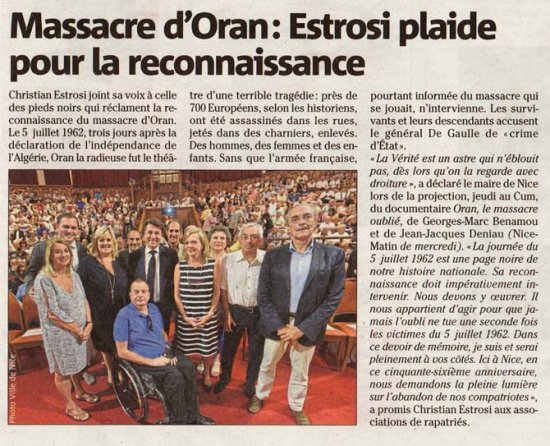 Massacre d'Oran : Estrosi plaide pour la reconnaissance

Christian Estrosi joint sa voix à celle des pieds noirs qui réclament la reconnaissance du massacre d'Oran. Le 5 juillet 1962, trois jours après la déclaration de l'indépendance de l'Algérie, Oran la radieuse fut le théâtre d'une terrible tragédie : près de 700 Européens, selon les historiens, ont été assassinés dans les rues, jetés dans des charniers, enlevés. Des hommes, des femmes et des enfants. Sans que l'armée française, pourtant informée du massacre qui se jouait, n'intervienne. Les survivants et leurs descendants accusent le général De Gaulle de « crime d'État ».

« La Vérité est un astre qui n'éblouit pas, dès lors qu'on la regarde avec droiture », a déclaré le maire de Nice lors de la projection, jeudi au Cum, du documentaire Oran, le massacre oublié, de Georges-Marc Benamou et de Jean-Jacques Deniau (Nice-Matin de mercredi). « La journée du 5 juillet 1962 est une page noire de notre histoire nationale. Sa reconnaissance doit impérativement intervenir. Nous devons y œuvrer. Il nous appartient d'agir pour que jamais l'oubli ne tue une seconde fois les victimes du 5 juillet 1962. Dans ce devoir de mémoire, je suis et serai pleinement à vos côtés. Ici à Nice, en ce cinquante-sixième anniversaire, nous demandons la pleine lumière sur l'abandon de nos compatriotes », a promis Christian Estrosi aux associations de rapatriés.

Photo Ville de Nice